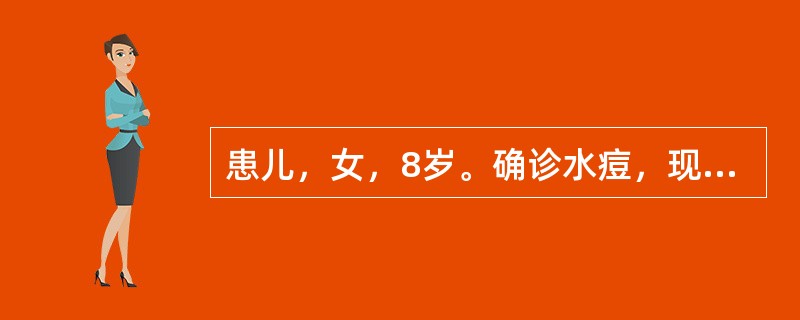 患儿，女，8岁。确诊水痘，现...